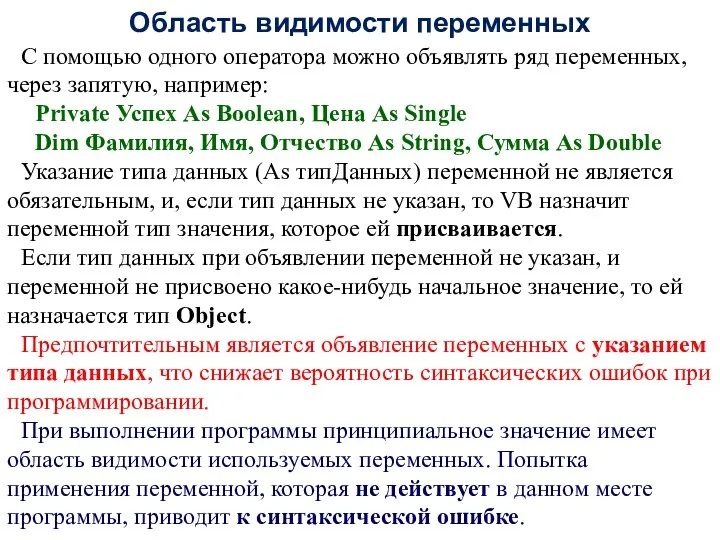 Область видимости переменных

С помощью одного оператора можно объявлять ряд переменных, через запятую, например:

Private Успех As Boolean, Цена As Single

Dim Фамилия, Имя, Отчество As String, Сумма As Double

Указание типа данных (As типДанных) переменной не является обязательным, и, если тип данных не указан, то VB назначит переменной тип значения, которое ей присваивается.

Если тип данных при объявлении переменной не указан, и переменной не присвоено какое-нибудь начальное значение, то ей назначается тип Object.

Предпочтительным является объявление переменных с указанием типа данных, что снижает вероятность синтаксических ошибок при программировании.

При выполнении программы принципиальное значение имеет область видимости используемых переменных. Попытка применения переменной, которая не действует в данном месте программы, приводит к синтаксической ошибке.